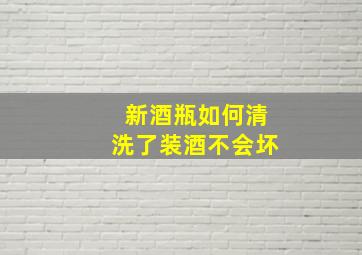 新酒瓶如何清洗了装酒不会坏